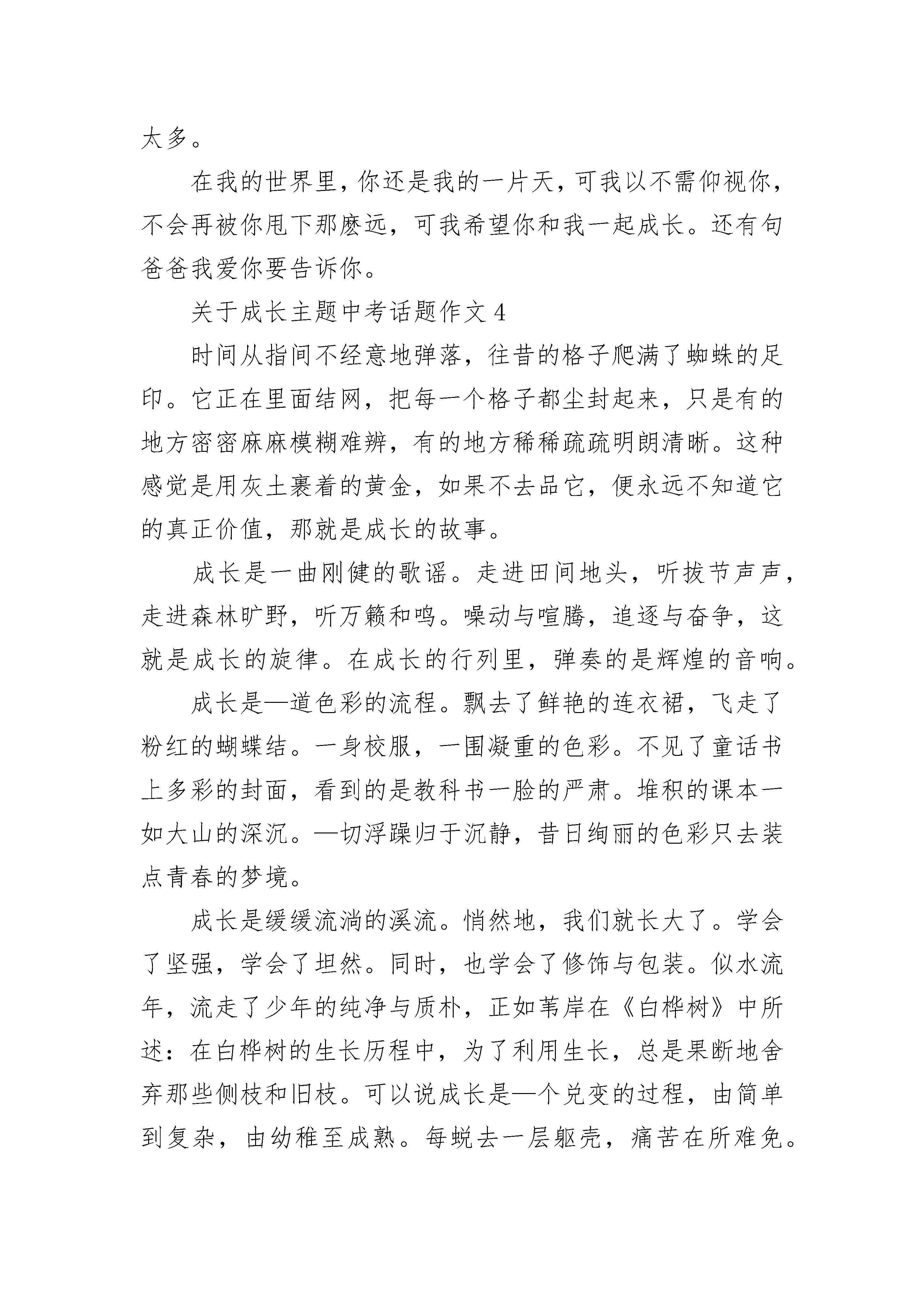 太多。

在我的世界里，你还是我的一片天，可我以不需仰视你，不会再被你甩下那麽远，可我希望你和我一起成长。还有句爸爸我爱你要告诉你。

关于成长主题中考话题作文 4

时间从指间不经意地弹落，往昔的格子爬满了蜘蛛的足印。它正在里面结网，把每一个格子都尘封起来，只是有的地方密密麻麻模糊难辨，有的地方稀稀疏疏明朗清晰。这种感觉是用灰土裹着的黄金，如果不去品它，便永远不知道它的真正价值，那就是成长的故事。

成长是一曲刚健的歌谣。走进田间地头，听拔节声声，走进森林旷野，听万籁和鸣。噪动与喧腾，追逐与奋争，这就是成长的旋律。在成长的行列里，弹奏的是辉煌的音响。

成长是—道色彩的流程。飘去了鲜艳的连衣裙，飞走了粉红的蝴蝶结。一身校服，一围凝重的色彩。不见了童话书上多彩的封面，看到的是教科书一脸的严肃。堆积的课本一如大山的深沉。—切浮躁归于沉静，昔日绚丽的色彩只去装点青春的梦境。

成长是缓缓流淌的溪流。悄然地，我们就长大了。学会了坚强，学会了坦然。同时，也学会了修饰与包装。似水流年，流走了少年的纯净与质朴，正如苇岸在《白桦树》中所述：在白桦树的生长历程中，为了利用生长，总是果断地舍弃那些侧枝和旧枝。可以说成长是—个兑变的过程，由简单到复杂，由幼稚至成熟。每蜕去一层躯壳，痛苦在所难免。